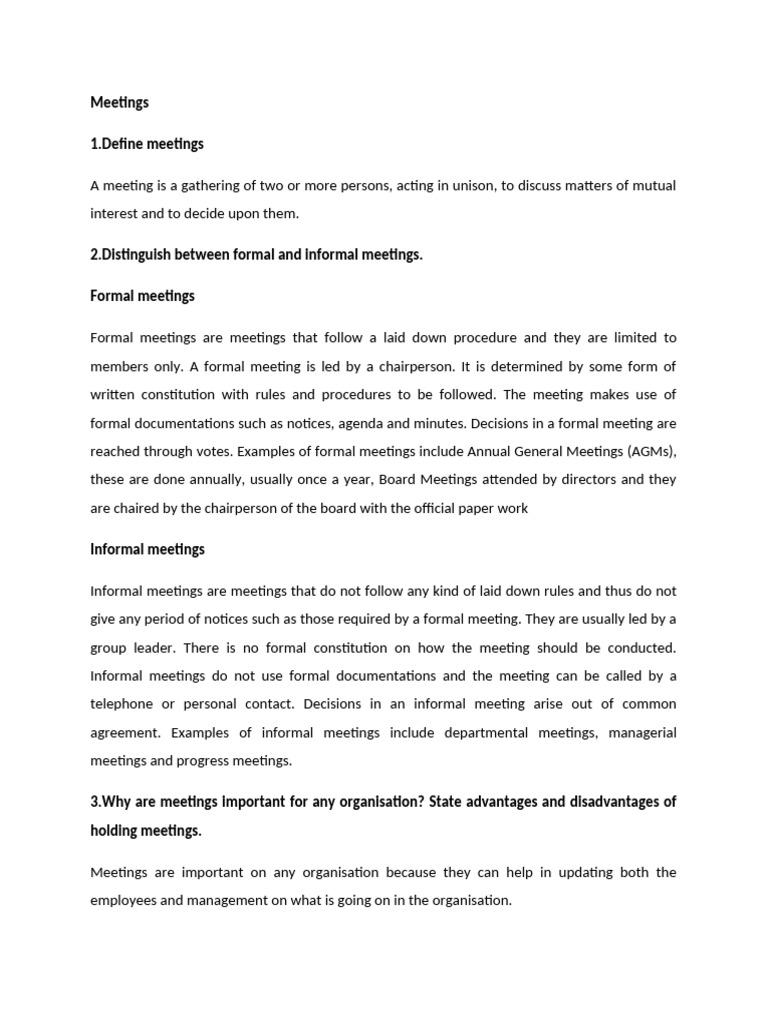 Meetings

1.Define meetings

A meeting is a gathering of two or more persons, acting in unison, to discuss matters of mutual interest and to decide upon them.

2.Distinguish between formal and informal meetings.

Formal meetings

Formal meetings are meetings that follow a laid down procedure and they are limited to members only. A formal meeting is led by a chairperson. It is determined by some form of written constitution with rules and procedures to be followed. The meeting makes use of formal documentations such as notices, agenda and minutes. Decisions in a formal meeting are reached through votes. Examples of formal meetings include Annual General Meetings (AGMs), these are done annually, usually once a year, Board Meetings attended by directors and they are chaired by the chairperson of the board with the official paper work

Informal meetings

Informal meetings are meetings that do not follow any kind of laid down rules and thus do not give any period of notices such as those required by a formal meeting. They are usually led by a group leader. There is no formal constitution on how the meeting should be conducted. Informal meetings do not use formal documentations and the meeting can be called by a telephone or personal contact. Decisions in an informal meeting arise out of common agreement. Examples of informal meetings include departmental meetings, managerial meetings and progress meetings.

3.Why are meetings important for any organisation? State advantages and disadvantages of holding meetings.

Meetings are important on any organisation because they can help in updating both the employees and management on what is going on in the organisation.